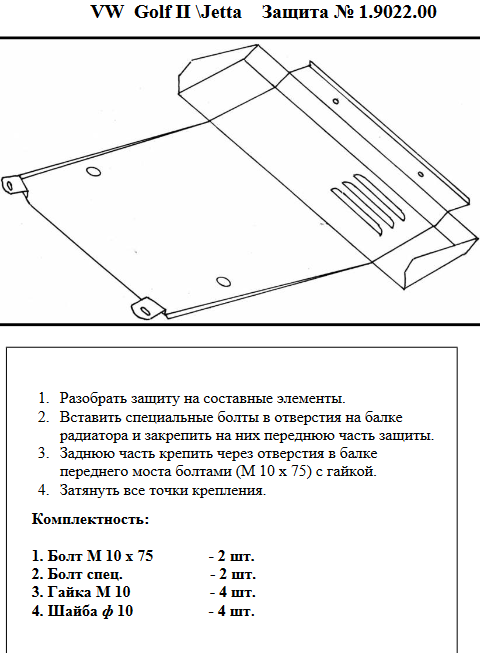 VW Golf II \Jetta Защита № 1.9022.00

1. Разобрать защиту на составные элементы.
2. Вставить специальные болты в отверстия на балке радиатора и закрепить на них переднюю часть защиты.
3. Заднюю часть крепить через отверстия в балке переднего моста болтами (М 10 х 75) с гайкой.
4. Затянуть все точки крепления.

Комплектность:

1. Болт М 10 х 75 - 2 шт.
2. Болт спец. - 2 шт.
3. Гайка М 10 - 4 шт.
4. Шайба ф 10 - 4 шт.